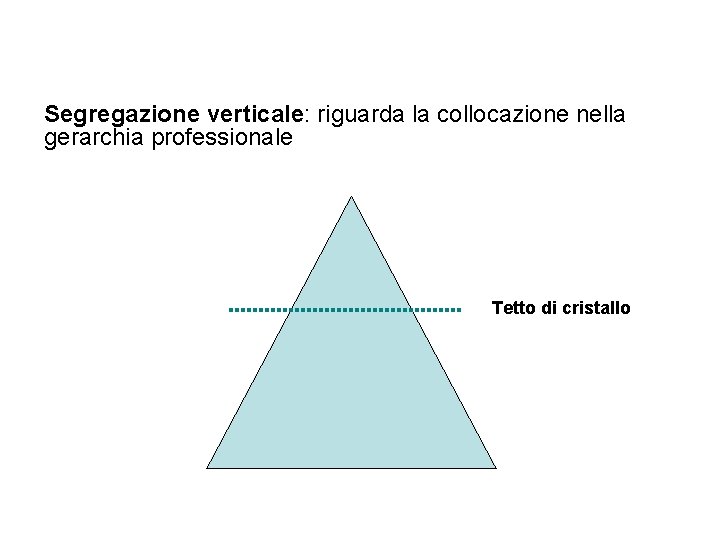 Segregazione verticale: riguarda la collocazione nella gerarchia professionale

Tetto di cristallo